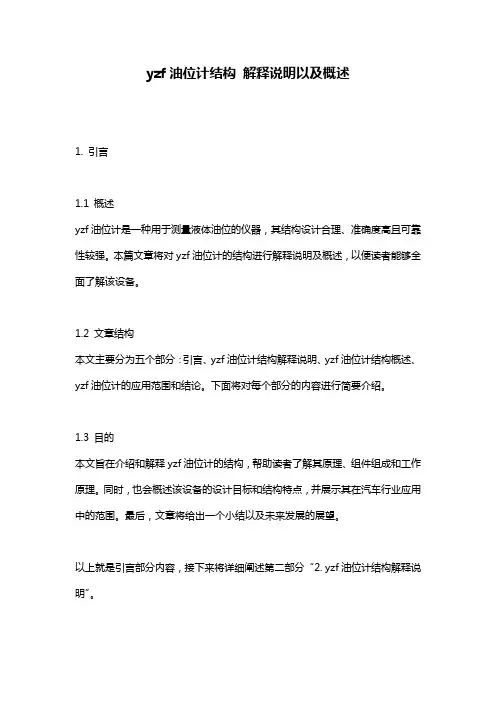 yzf 油位计结构 解释说明以及概述

1. 引言

1.1 概述
yzf 油位计是一种用于测量液体油位的仪器，其结构设计合理、准确度高且可靠性较强。本篇文章将对 yzf 油位计的结构进行解释说明及概述，以便读者能够全面了解该设备。

1.2 文章结构
本文主要分为五个部分：引言、yzf 油位计结构解释说明、yzf 油位计结构概述、yzf 油位计的应用范围和结论。下面将对每个部分的内容进行简要介绍。

1.3 目的
本文旨在介绍和解释 yzf 油位计的结构，帮助读者了解其原理、组件组成和工作原理。同时，也会概述该设备的设计目标和结构特点，并展示其在汽车行业应用中的范围。最后，文章将给出一个小结以及未来发展的展望。

以上就是引言部分内容，接下来将详细阐述第二部分“2. yzf 油位计结构解释说明”。